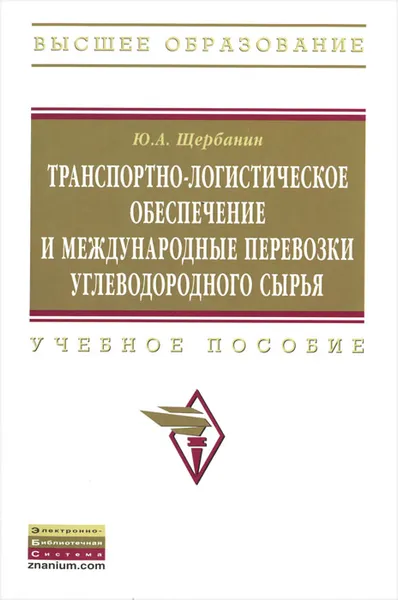 ВЫСШЕЕ ОБРАЗОВАНИЕ

Ю.А. Щербанин

ТРАНСПОРТНО-ЛОГИСТИЧЕСКОЕ ОБЕСПЕЧЕНИЕ И МЕЖДУНАРОДНЫЕ ПЕРЕВОЗКИ УГЛЕВОДОРОДНОГО СЫРЬЯ

УЧЕБНОЕ ПОСОБИЕ

Электронно-
Библиотечная
Система
znanium.com